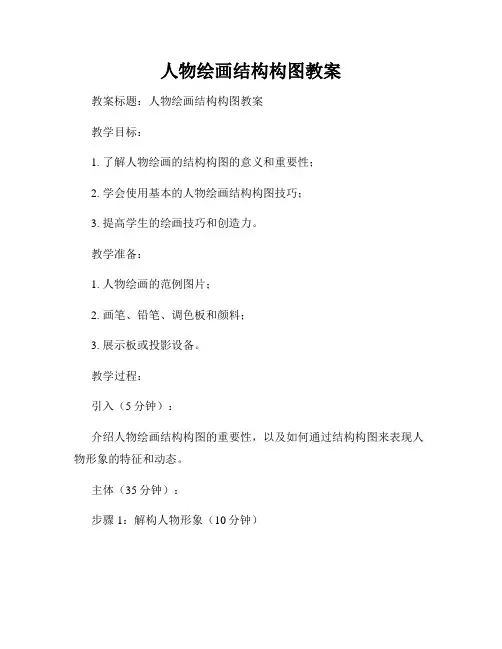 人物绘画结构构图教案

教案标题：人物绘画结构构图教案

教学目标：

1. 了解人物绘画的结构构图的意义和重要性；

2. 学会使用基本的人物绘画结构构图技巧；

3. 提高学生的绘画技巧和创造力。

教学准备：

1. 人物绘画的范例图片；

2. 画笔、铅笔、调色板和颜料；

3. 展示板或投影设备。

教学过程：

引入（5 分钟）：

介绍人物绘画结构构图的重要性，以及如何通过结构构图来表现人物形象的特征和动态。

主体（35 分钟）：

步骤 1：解构人物形象（10 分钟）